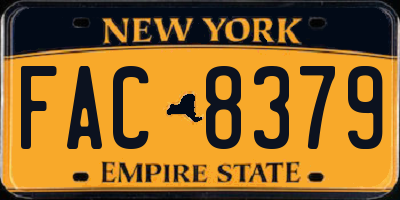 NEW YORK

FAC 8379

EMPIRE STATE